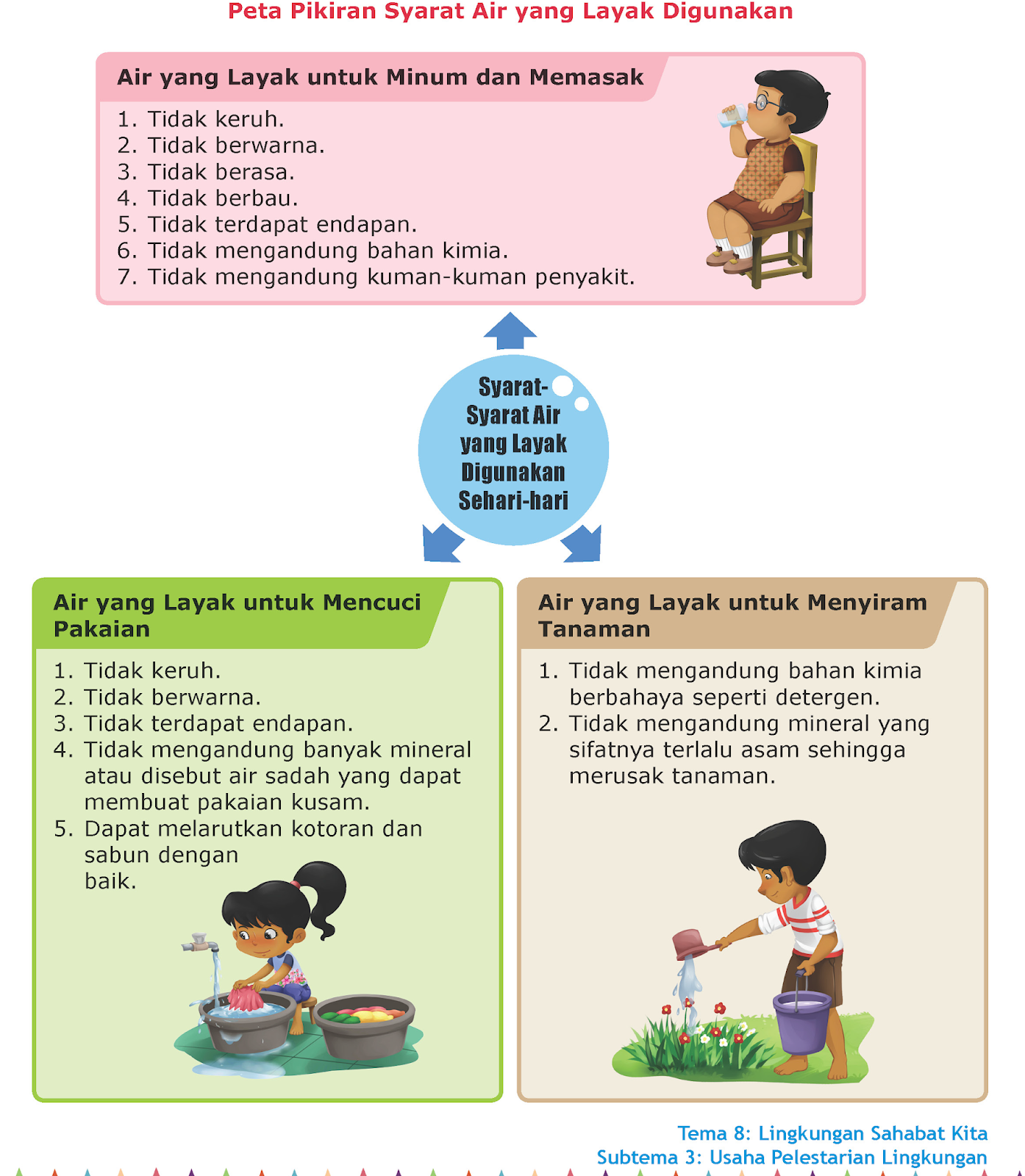 Peta Pikiran Syarat Air yang Layak Digunakan

Air yang Layak untuk Minum dan Memasak

1. Tidak keruh.
2. Tidak berwarna.
3. Tidak berasa.
4. Tidak berbau.
5. Tidak terdapat endapan.
6. Tidak mengandung bahan kimia.
7. Tidak mengandung kuman-kuman penyakit.

Syarat-Syarat Air yang Layak Digunakan Sehari-hari

Air yang Layak untuk Mencuci Pakaian

1. Tidak keruh.
2. Tidak berwarna.
3. Tidak terdapat endapan.
4. Tidak mengandung banyak mineral atau disebut air sadah yang dapat membuat pakaian kusam.
5. Dapat melarutkan kotoran dan sabun dengan baik.

Air yang Layak untuk Menyiram Tanaman

1. Tidak mengandung bahan kimia berbahaya seperti detergen.
2. Tidak mengandung mineral yang sifatnya terlalu asam sehingga merusak tanaman.

Tema 8: Lingkungan Sahabat Kita
Subtema 3: Usaha Pelestarian Lingkungan